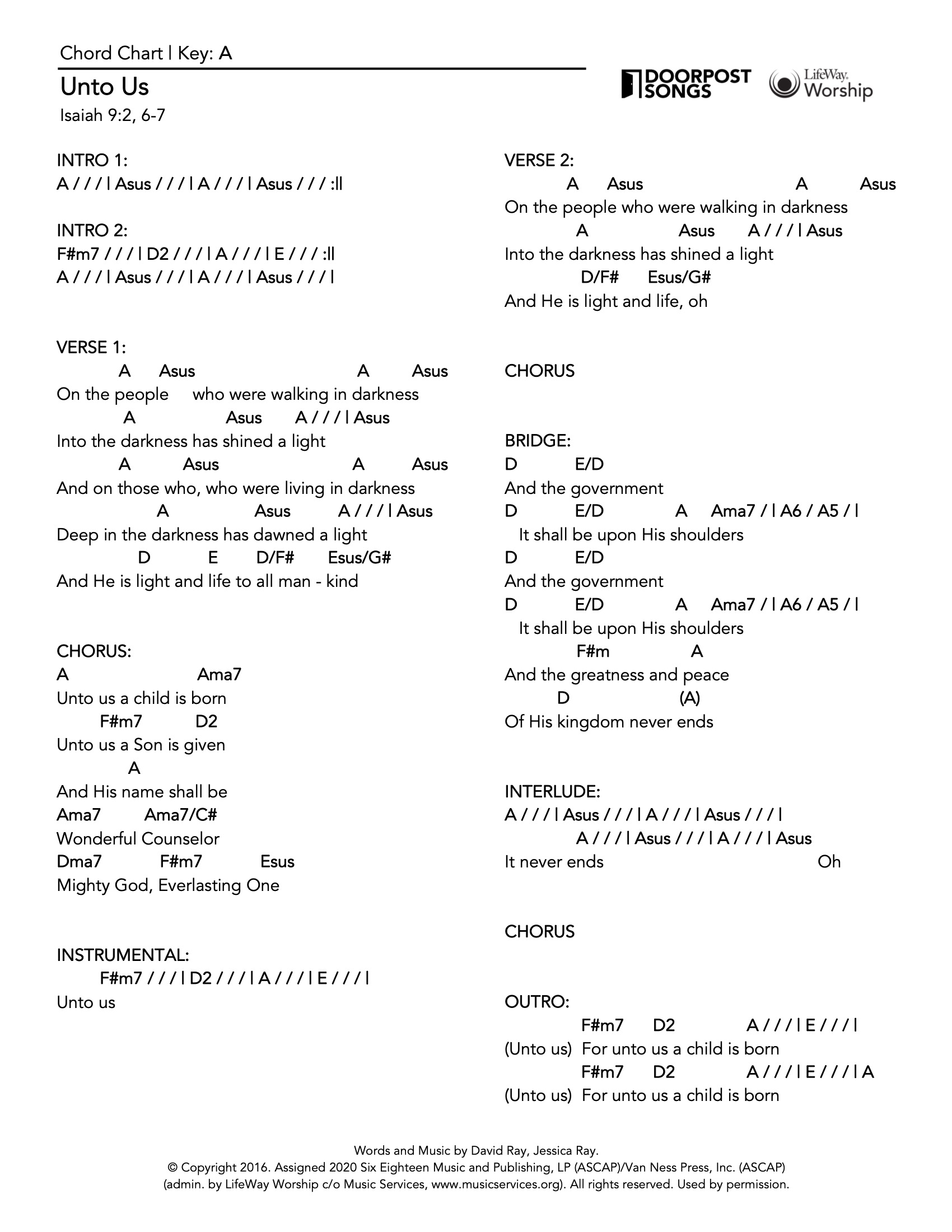 Chord Chart | Key: A

Unto Us
Isaiah 9:2, 6-7

DOORPOST SONGS

LifeWay. Worship

INTRO 1:
A / / / | Asus / / / | A / / / | Asus / / / :||

INTRO 2:
F#m7 / / / | D2 / / / | A / / / | E / / / :||
A / / / | Asus / / / | A / / / | Asus / / / |

VERSE 1:
A Asus A Asus
On the people who were walking in darkness
A Asus A / / / | Asus
Into the darkness has shined a light
A Asus A Asus
And on those who, who were living in darkness
A Asus A / / / | Asus
Deep in the darkness has dawned a light
D E D/F# Esus/G#
And He is light and life to all man - kind

CHORUS:
A Ama7
Unto us a child is born
F#m7 D2
Unto us a Son is given
A
And His name shall be
Ama7 Ama7/C#
Wonderful Counselor
Dma7 F#m7 Esus
Mighty God, Everlasting One

INSTRUMENTAL:
F#m7 / / / | D2 / / / | A / / / | E / / / |
Unto us

VERSE 2:
A Asus A Asus
On the people who were walking in darkness
A Asus A / / / | Asus
Into the darkness has shined a light
D/F# Esus/G#
And He is light and life, oh

CHORUS

BRIDGE:
D E/D
And the government
D E/D A Ama7 / | A6 / A5 / |
It shall be upon His shoulders
D E/D
And the government
D E/D A Ama7 / | A6 / A5 / |
It shall be upon His shoulders
F#m A
And the greatness and peace
D (A)
Of His kingdom never ends

INTERLUDE:
A / / / | Asus / / / | A / / / | Asus / / / |
A / / / | Asus / / / | A / / / | Asus
It never ends Oh

CHORUS

OUTRO:
F#m7 D2 A / / / | E / / / |
(Unto us) For unto us a child is born
F#m7 D2 A / / / | E / / / | A
(Unto us) For unto us a child is born

Words and Music by David Ray, Jessica Ray.
© Copyright 2016. Assigned 2020 Six Eighteen Music and Publishing, LP (ASCAP)/Van Ness Press, Inc. (ASCAP)
(admin. by LifeWay Worship c/o Music Services, www.musicservices.org). All rights reserved. Used by permission.